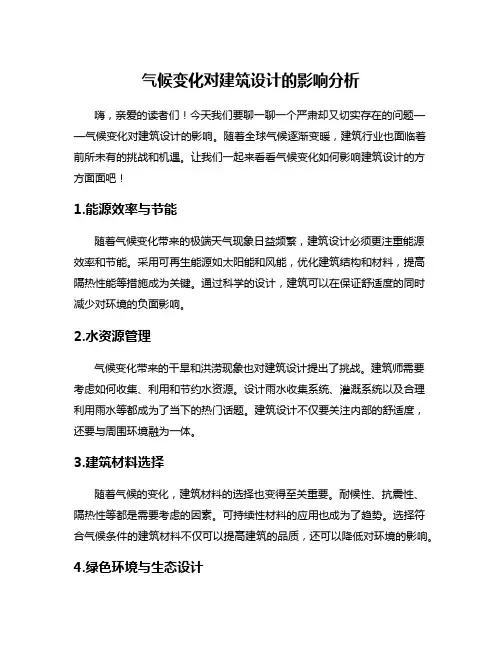 气候变化对建筑设计的影响分析

嗨，亲爱的读者们！今天我们要聊一聊一个严肃却又切实存在的问题——气候变化对建筑设计的影响。随着全球气候逐渐变暖，建筑行业也面临着前所未有的挑战和机遇。让我们一起来看看气候变化如何影响建筑设计的方方面面吧！

1.能源效率与节能

随着气候变化带来的极端天气现象日益频繁，建筑设计必须更注重能源效率和节能。采用可再生能源如太阳能和风能，优化建筑结构和材料，提高隔热性能等措施成为关键。通过科学的设计，建筑可以在保证舒适度的同时减少对环境的负面影响。

2.水资源管理

气候变化带来的干旱和洪涝现象也对建筑设计提出了挑战。建筑师需要考虑如何收集、利用和节约水资源。设计雨水收集系统、灌溉系统以及合理利用雨水等都成为了当下的热门话题。建筑设计不仅要关注内部的舒适度，还要与周围环境融为一体。

3.建筑材料选择

随着气候的变化，建筑材料的选择也变得至关重要。耐候性、抗震性、隔热性等都是需要考虑的因素。可持续性材料的应用也成为了趋势。选择符合气候条件的建筑材料不仅可以提高建筑的品质，还可以降低对环境的影响。

4.绿色环境与生态设计